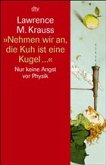 dtv

Lawrence M. Krauss

»Nehmen wir an, die Kuh ist eine Kugel ...«

Nur keine Angst vor Physik